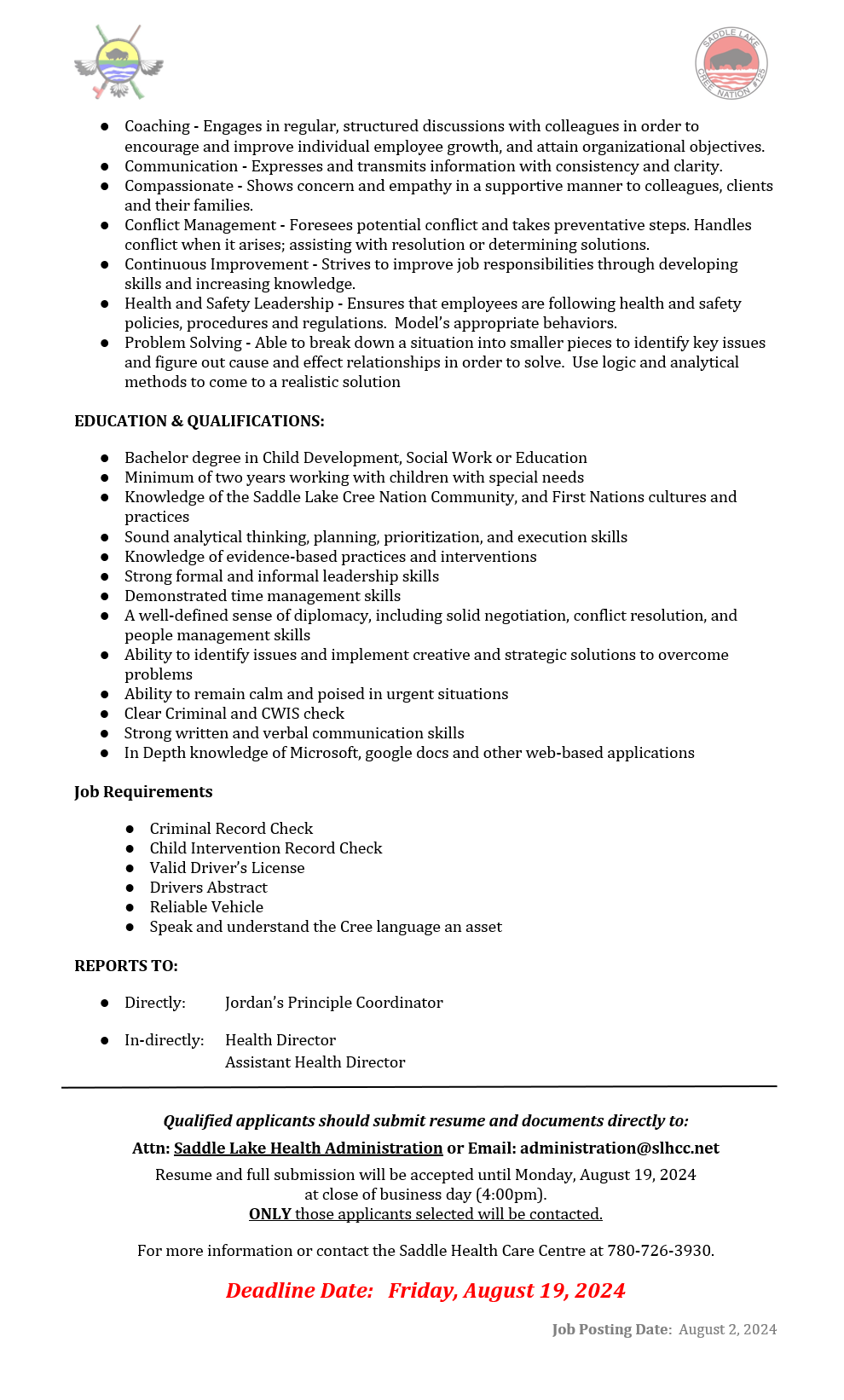 SADDLE LAKE CREE NATION #125

● Coaching - Engages in regular, structured discussions with colleagues in order to encourage and improve individual employee growth, and attain organizational objectives.
● Communication - Expresses and transmits information with consistency and clarity.
● Compassionate - Shows concern and empathy in a supportive manner to colleagues, clients and their families.
● Conflict Management - Foresees potential conflict and takes preventative steps. Handles conflict when it arises; assisting with resolution or determining solutions.
● Continuous Improvement - Strives to improve job responsibilities through developing skills and increasing knowledge.
● Health and Safety Leadership - Ensures that employees are following health and safety policies, procedures and regulations. Model's appropriate behaviors.
● Problem Solving - Able to break down a situation into smaller pieces to identify key issues and figure out cause and effect relationships in order to solve. Use logic and analytical methods to come to a realistic solution

EDUCATION & QUALIFICATIONS:

● Bachelor degree in Child Development, Social Work or Education
● Minimum of two years working with children with special needs
● Knowledge of the Saddle Lake Cree Nation Community, and First Nations cultures and practices
● Sound analytical thinking, planning, prioritization, and execution skills
● Knowledge of evidence-based practices and interventions
● Strong formal and informal leadership skills
● Demonstrated time management skills
● A well-defined sense of diplomacy, including solid negotiation, conflict resolution, and people management skills
● Ability to identify issues and implement creative and strategic solutions to overcome problems
● Ability to remain calm and poised in urgent situations
● Clear Criminal and CWIS check
● Strong written and verbal communication skills
● In Depth knowledge of Microsoft, google docs and other web-based applications

Job Requirements

● Criminal Record Check
● Child Intervention Record Check
● Valid Driver's License
● Drivers Abstract
● Reliable Vehicle
● Speak and understand the Cree language an asset

REPORTS TO:

● Directly: Jordan's Principle Coordinator

● In-directly: Health Director
Assistant Health Director

Qualified applicants should submit resume and documents directly to:
Attn: Saddle Lake Health Administration or Email: administration@slhcc.net
Resume and full submission will be accepted until Monday, August 19, 2024 at close of business day (4:00pm).
ONLY those applicants selected will be contacted.

For more information or contact the Saddle Health Care Centre at 780-726-3930.

Deadline Date: Friday, August 19, 2024

Job Posting Date: August 2, 2024